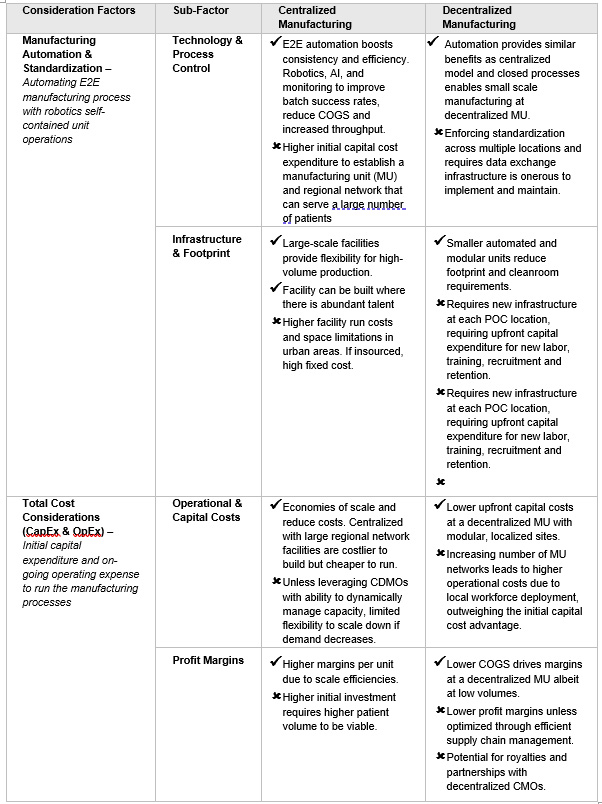 | Consideration Factors | Sub-Factor | Centralized Manufacturing | Decentralized Manufacturing |
|---|---|---|---|
| **Manufacturing Automation & Standardization –** *Automating E2E manufacturing process with robotics self-contained unit operations* | **Technology & Process Control** | ✔ E2E automation boosts consistency and efficiency. Robotics, AI, and monitoring to improve batch success rates, reduce COGS and increased throughput. ✖ Higher initial capital cost expenditure to establish a manufacturing unit (MU) and regional network that can serve a large number of patients | ✔ Automation provides similar benefits as centralized model and closed processes enables small scale manufacturing at decentralized MU. ✖ Enforcing standardization across multiple locations and requires data exchange infrastructure is onerous to implement and maintain. |
| | **Infrastructure & Footprint** | ✔ Large-scale facilities provide flexibility for high-volume production. ✔ Facility can be built where there is abundant talent ✖ Higher facility run costs and space limitations in urban areas. If insourced, high fixed cost. | ✔ Smaller automated and modular units reduce footprint and cleanroom requirements. ✖ Requires new infrastructure at each POC location, requiring upfront capital expenditure for new labor, training, recruitment and retention. ✖ Requires new infrastructure at each POC location, requiring upfront capital expenditure for new labor, training, recruitment and retention. ✖ |
| **Total Cost Considerations (CapEx & OpEx) –** *Initial capital expenditure and on-going operating expense to run the manufacturing processes* | **Operational & Capital Costs** | ✔ Economies of scale and reduce costs. Centralized with large regional network facilities are costlier to build but cheaper to run. ✖ Unless leveraging CDMOs with ability to dynamically manage capacity, limited flexibility to scale down if demand decreases. | ✔ Lower upfront capital costs at a decentralized MU with modular, localized sites. ✖ Increasing number of MU networks leads to higher operational costs due to local workforce deployment, outweighing the initial capital cost advantage. |
| | **Profit Margins** | ✔ Higher margins per unit due to scale efficiencies. ✖ Higher initial investment requires higher patient volume to be viable. | ✔ Lower COGS drives margins at a decentralized MU albeit at low volumes. ✖ Lower profit margins unless optimized through efficient supply chain management. ✖ Potential for royalties and partnerships with decentralized CMOs. |